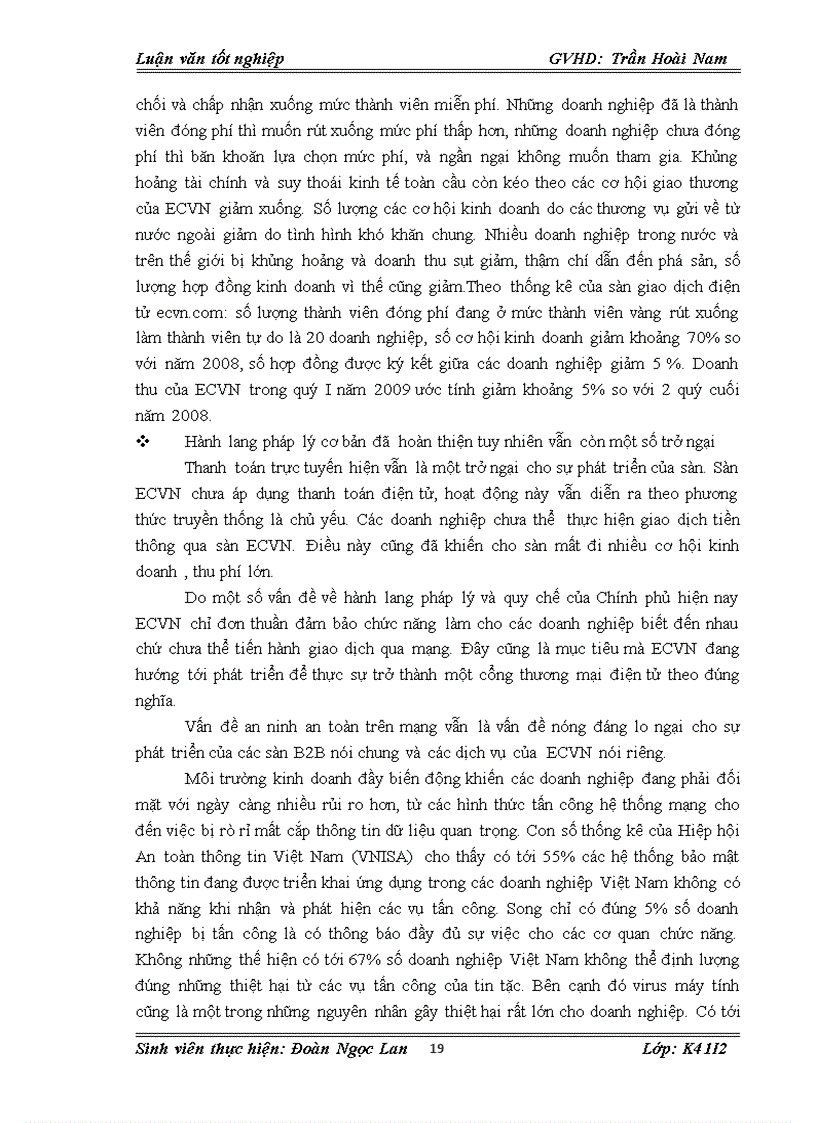 Luận văn tốt nghiệp GVHD: Trần Hoài Nam

chối và chấp nhận xuống mức thành viên miễn phí. Những doanh nghiệp đã là thành viên đóng phí thì muốn rút xuống mức phí thấp hơn, những doanh nghiệp chưa đóng phí thì băn khoăn lựa chọn mức phí, và ngần ngại không muốn tham gia. Khủng hoảng tài chính và suy thoái kinh tế toàn cầu còn kéo theo các cơ hội giao thương của ECVN giảm xuống. Số lượng các cơ hội kinh doanh do các thương vụ gửi về từ nước ngoài giảm do tình hình khó khăn chung. Nhiều doanh nghiệp trong nước và trên thế giới bị khủng hoảng và doanh thu sụt giảm, thậm chí dẫn đến phá sản, số lượng hợp đồng kinh doanh vì thế cũng giảm.Theo thống kê của sàn giao dịch điện tử ecvn.com: số lượng thành viên đóng phí đang ở mức thành viên vàng rút xuống làm thành viên tự do là 20 doanh nghiệp, số cơ hội kinh doanh giảm khoảng 70% so với năm 2008, số hợp đồng được ký kết giữa các doanh nghiệp giảm 5 %. Doanh thu của ECVN trong quý I năm 2009 ước tính giảm khoảng 5% so với 2 quý cuối năm 2008.

❖ Hành lang pháp lý cơ bản đã hoàn thiện tuy nhiên vẫn còn một số trở ngại

Thanh toán trực tuyến hiện vẫn là một trở ngại cho sự phát triển của sàn. Sàn ECVN chưa áp dụng thanh toán điện tử, hoạt động này vẫn diễn ra theo phương thức truyền thống là chủ yếu. Các doanh nghiệp chưa thể thực hiện giao dịch tiền thông qua sàn ECVN. Điều này cũng đã khiến cho sàn mất đi nhiều cơ hội kinh doanh , thu phí lớn.

Do một số vấn đề về hành lang pháp lý và quy chế của Chính phủ hiện nay ECVN chỉ đơn thuần đảm bảo chức năng làm cho các doanh nghiệp biết đến nhau chứ chưa thể tiến hành giao dịch qua mạng. Đây cũng là mục tiêu mà ECVN đang hướng tới phát triển để thực sự trở thành một cổng thương mại điện tử theo đúng nghĩa.

Vấn đề an ninh an toàn trên mạng vẫn là vấn đề nóng đáng lo ngại cho sự phát triển của các sàn B2B nói chung và các dịch vụ của ECVN nói riêng.

Môi trường kinh doanh đầy biến động khiến các doanh nghiệp đang phải đối mặt với ngày càng nhiều rủi ro hơn, từ các hình thức tấn công hệ thống mạng cho đến việc bị rò rỉ mất cắp thông tin dữ liệu quan trọng. Con số thống kê của Hiệp hội An toàn thông tin Việt Nam (VNISA) cho thấy có tới 55% các hệ thống bảo mật thông tin đang được triển khai ứng dụng trong các doanh nghiệp Việt Nam không có khả năng khi nhận và phát hiện các vụ tấn công. Song chỉ có đúng 5% số doanh nghiệp bị tấn công là có thông báo đầy đủ sự việc cho các cơ quan chức năng. Không những thế hiện có tới 67% số doanh nghiệp Việt Nam không thể định lượng đúng những thiệt hại từ các vụ tấn công của tin tặc. Bên cạnh đó virus máy tính cũng là một trong những nguyên nhân gây thiệt hại rất lớn cho doanh nghiệp. Có tới

Sinh viên thực hiện: Đoàn Ngọc Lan 19 Lớp: K41I2